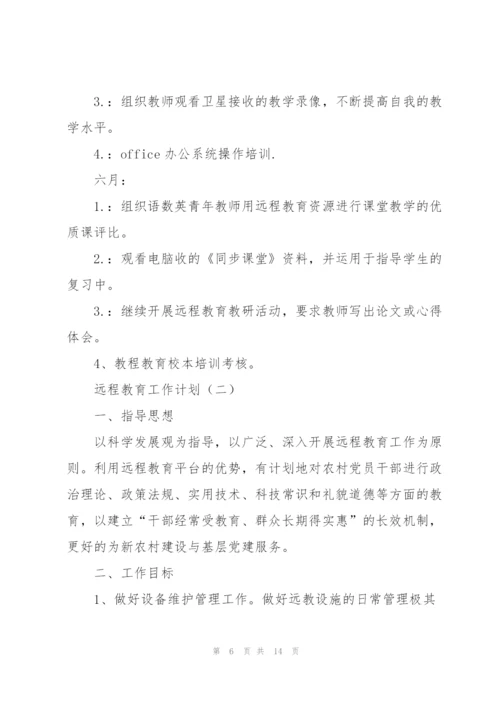 3.：组织教师观看卫星接收的教学录像，不断提高自我的教学水平。

4.：office 办公系统操作培训.

六月：

1.：组织语数英青年教师用远程教育资源进行课堂教学的优质课评比。

2.：观看电脑收的《同步课堂》资料，并运用于指导学生的复习中。

3.：继续开展远程教育教研活动，要求教师写出论文或心得体会。

4、教程教育校本培训考核。

远程教育工作计划（二）

一、指导思想

以科学发展观为指导，以广泛、深入开展远程教育工作为原则。利用远程教育平台的优势，有计划地对农村党员干部进行政治理论、政策法规、实用技术、科技常识和礼貌道德等方面的教育，以建立“干部经常受教育、群众长期得实惠”的长效机制，更好的为新农村建设与基层党建服务。

二、工作目标

1、做好设备维护管理工作。做好远教设施的日常管理极其

第 6 页 共 14 页